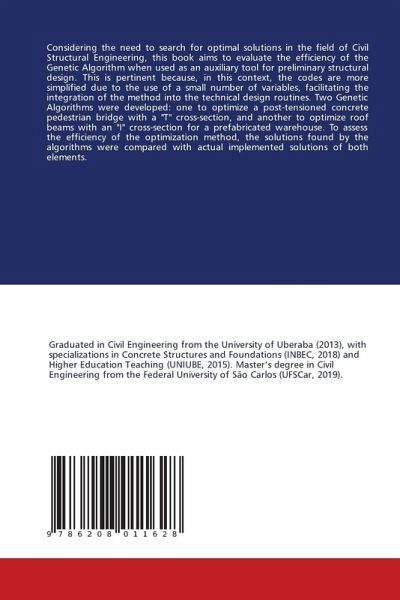 Considering the need to search for optimal solutions in the field of Civil Structural Engineering, this book aims to evaluate the efficiency of the Genetic Algorithm when used as an auxiliary tool for preliminary structural design. This is pertinent because, in this context, the codes are more simplified due to the use of a small number of variables, facilitating the integration of the method into the technical design routines. Two Genetic Algorithms were developed: one to optimize a post-tensioned concrete pedestrian bridge with a "T" cross-section, and another to optimize roof beams with an "I" cross-section for a prefabricated warehouse. To assess the efficiency of the optimization method, the solutions found by the algorithms were compared with actual implemented solutions of both elements.

Graduated in Civil Engineering from the University of Uberaba (2013), with specializations in Concrete Structures and Foundations (INBEC, 2018) and Higher Education Teaching (UNIUBE, 2015). Master's degree in Civil Engineering from the Federal University of São Carlos (UFSCar, 2019).

9 786208 011628